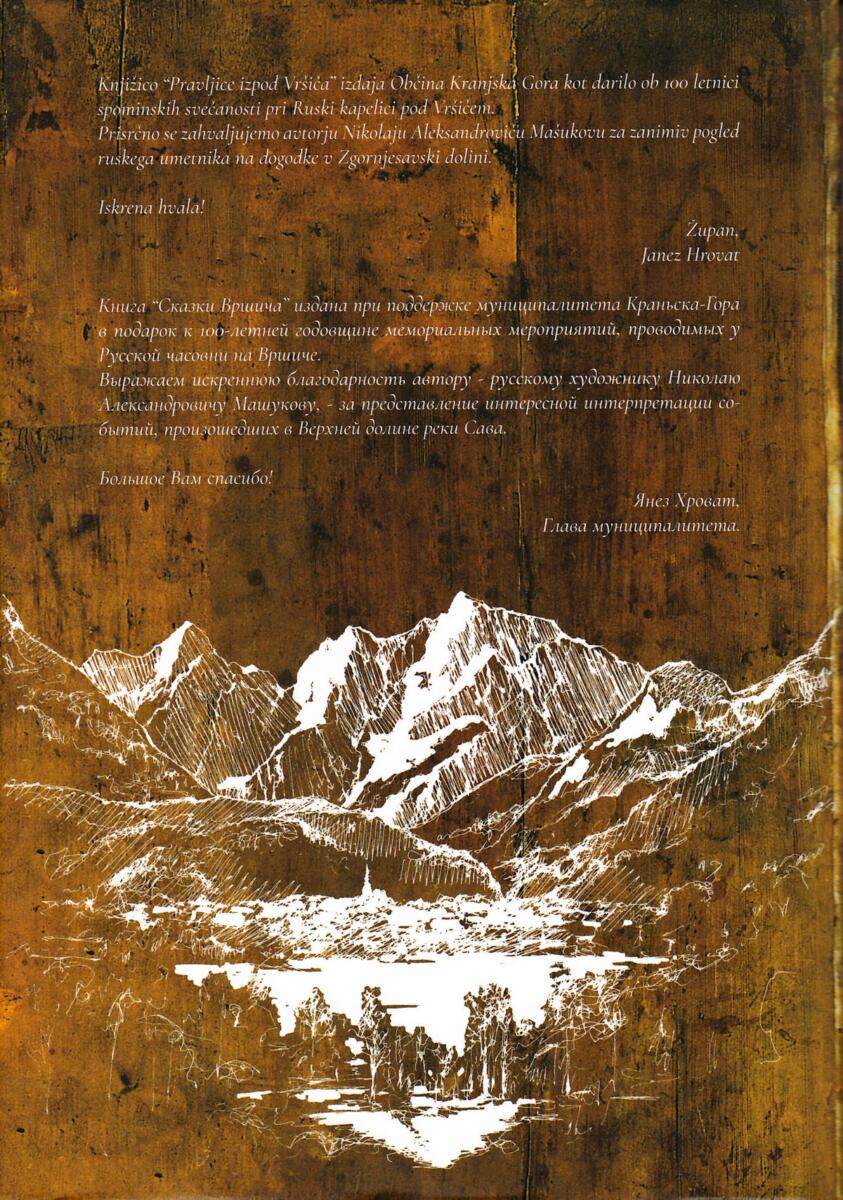 Knjižico "Pravljice izpod Vršiča" izdaja Občina Kranjska Gora kot darilo ob 100 letnici spominskih svečanosti pri Ruski kapelici pod Vršičem.
Prisrčno se zahvaljujemo avtorju Nikolaju Aleksandroviču Mašukovu za zanimiv pogled ruskega umetnika na dogodke v Zgornjesavski dolini.

Iskrena hvala!

Župan,
Janez Hrovat

Книга "Сказки Вршича" издана при поддержке муниципалитета Краньска-Гора в подарок к 100-летней годовщине мемориальных мероприятий, проводимых у Русской часовни на Вршиче.
Выражаем искреннюю благодарность автору - русскому художнику Николаю Александровичу Машукову, - за представление интересной интерпретации событий, произошедших в Верхней долине реки Сава.

Большое Вам спасибо!

Янез Хроват,
Глава муниципалитета.